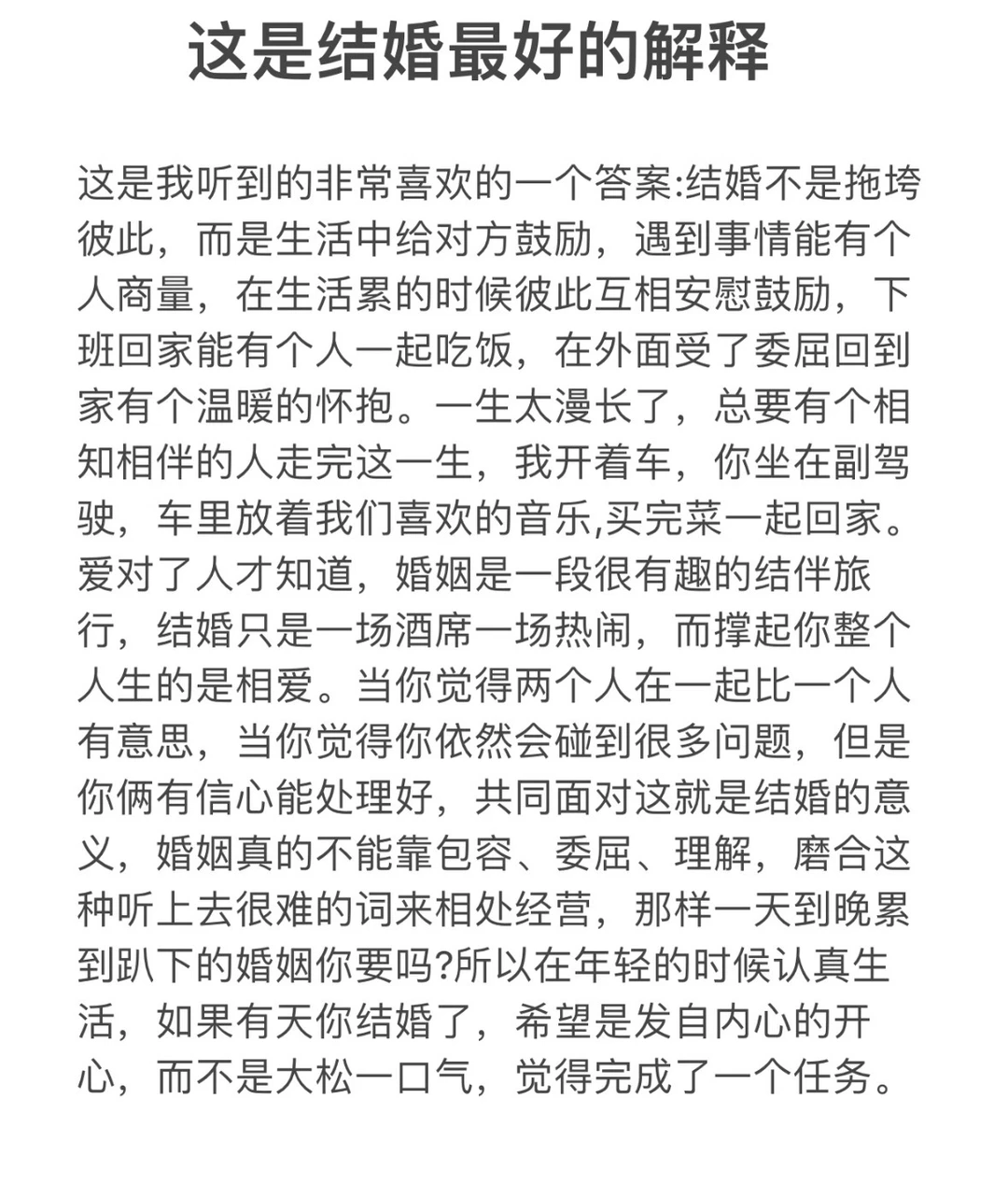 这是结婚最好的解释

这是我听到的非常喜欢的一个答案:结婚不是拖垮彼此，而是生活中给对方鼓励，遇到事情能有个人商量，在生活累的时候彼此互相安慰鼓励，下班回家能有个人一起吃饭，在外面受了委屈回到家有个温暖的怀抱。一生太漫长了，总要有个相知相伴的人走完这一生，我开着车，你坐在副驾驶，车里放着我们喜欢的音乐,买完菜一起回家。爱对了人才知道，婚姻是一段很有趣的结伴旅行，结婚只是一场酒席一场热闹，而撑起你整个人生的是相爱。当你觉得两个人在一起比一个人有意思，当你觉得你依然会碰到很多问题，但是你俩有信心能处理好，共同面对这就是结婚的意义，婚姻真的不能靠包容、委屈、理解，磨合这种听上去很难的词来相处经营，那样一天到晚累到趴下的婚姻你要吗?所以在年轻的时候认真生活，如果有天你结婚了，希望是发自内心的开心，而不是大松一口气，觉得完成了一个任务。